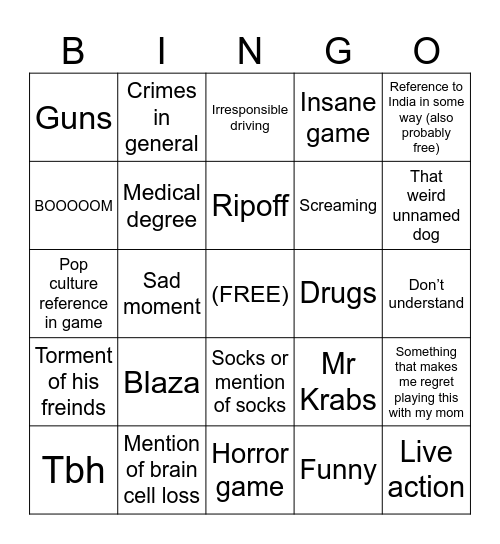 | B | I | N | G | O |
|---|---|---|---|---|
| Guns | Crimes in general | Irresponsible driving | Insane game | Reference to India in some way (also probably free) |
| BOOOOOM | Medical degree | Ripoff | Screaming | That weird unnamed dog |
| Pop culture reference in game | Sad moment | (FREE) | Drugs | Don't understand |
| Torment of his freinds | Blaza | Socks or mention of socks | Mr Krabs | Something that makes me regret playing this with my mom |
| Tbh | Mention of brain cell loss | Horror game | Funny | Live action |